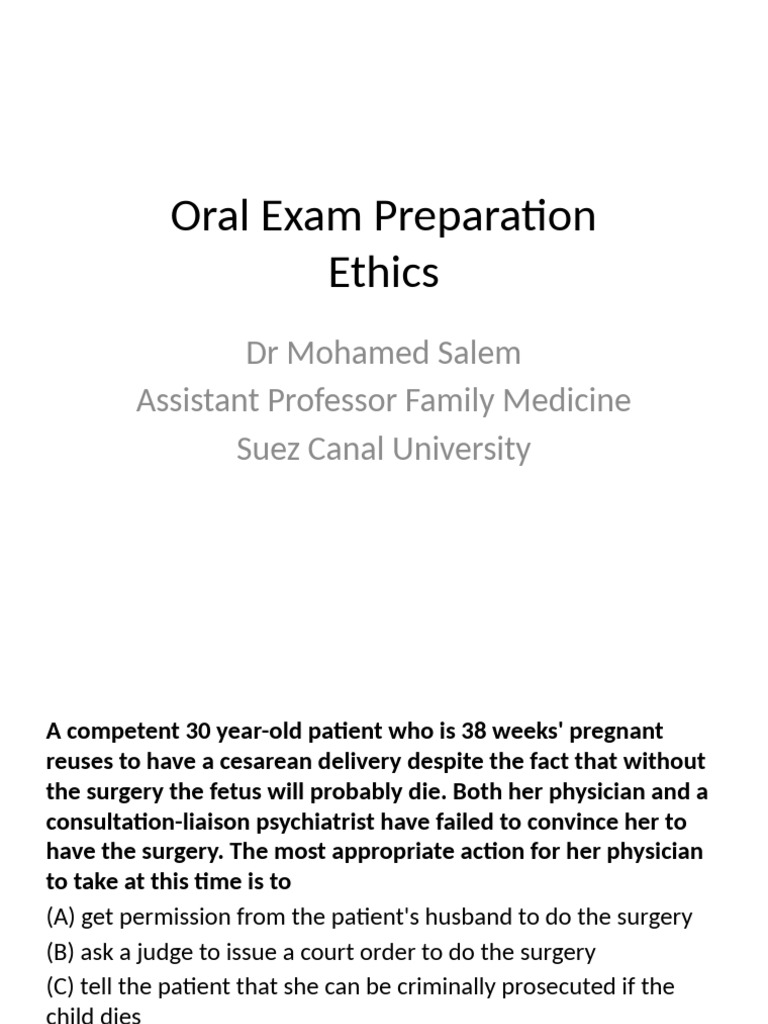 Oral Exam Preparation
Ethics

Dr Mohamed Salem
Assistant Professor Family Medicine
Suez Canal University

A competent 30 year-old patient who is 38 weeks' pregnant reuses to have a cesarean delivery despite the fact that without the surgery the fetus will probably die. Both her physician and a consultation-liaison psychiatrist have failed to convince her to have the surgery. The most appropriate action for her physician to take at this time is to

(A) get permission from the patient's husband to do the surgery

(B) ask a judge to issue a court order to do the surgery

(C) tell the patient that she can be criminally prosecuted if the child dies